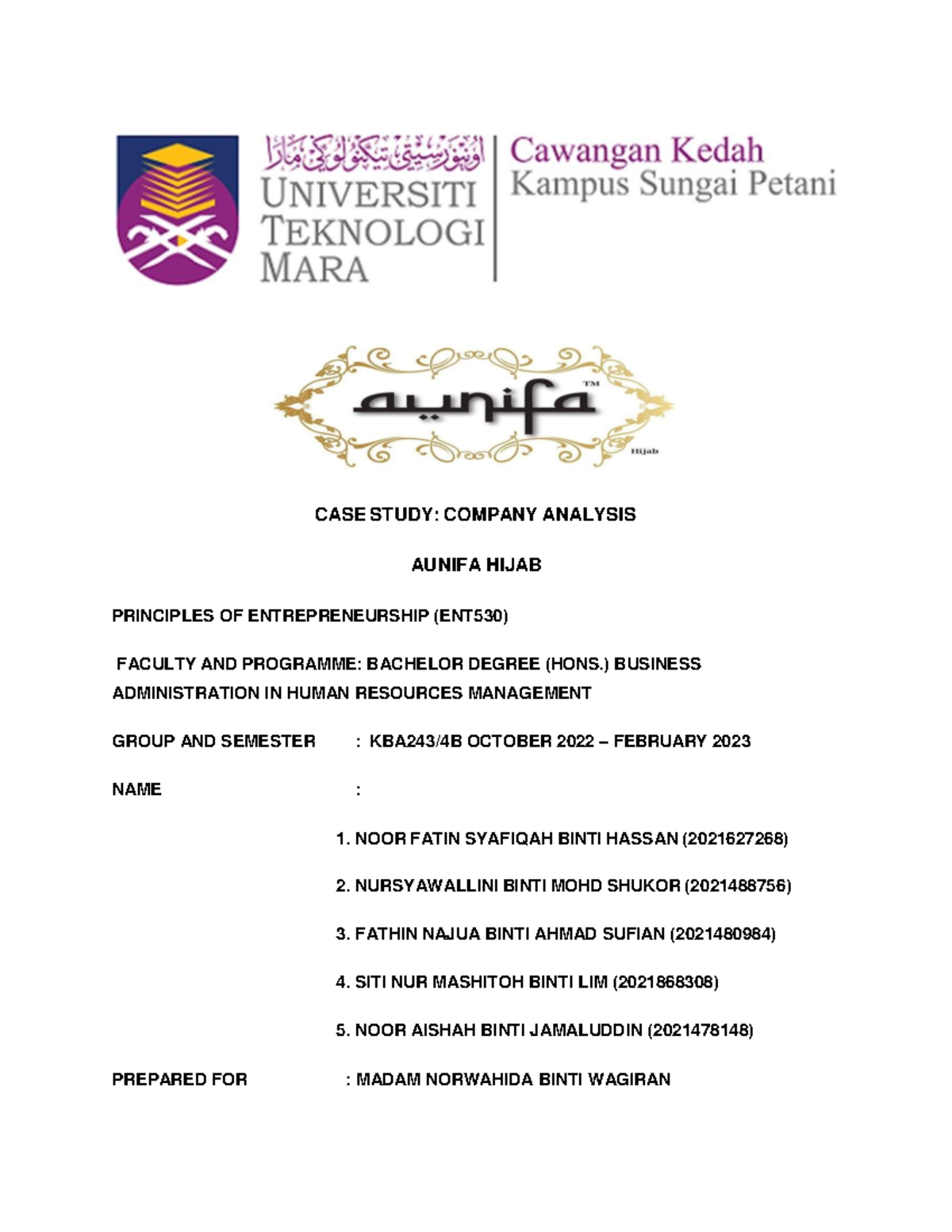 اونيۏرسيتي تيكنولوڬي مارا
UNIVERSITI TEKNOLOGI MARA

Cawangan Kedah
Kampus Sungai Petani

aunifa™
Hijab

CASE STUDY: COMPANY ANALYSIS

AUNIFA HIJAB

PRINCIPLES OF ENTREPRENEURSHIP (ENT530)

FACULTY AND PROGRAMME: BACHELOR DEGREE (HONS.) BUSINESS ADMINISTRATION IN HUMAN RESOURCES MANAGEMENT

GROUP AND SEMESTER : KBA243/4B OCTOBER 2022 – FEBRUARY 2023

NAME :

1. NOOR FATIN SYAFIQAH BINTI HASSAN (2021627268)

2. NURSYAWALLINI BINTI MOHD SHUKOR (2021488756)

3. FATHIN NAJUA BINTI AHMAD SUFIAN (2021480984)

4. SITI NUR MASHITOH BINTI LIM (2021868308)

5. NOOR AISHAH BINTI JAMALUDDIN (2021478148)

PREPARED FOR : MADAM NORWAHIDA BINTI WAGIRAN